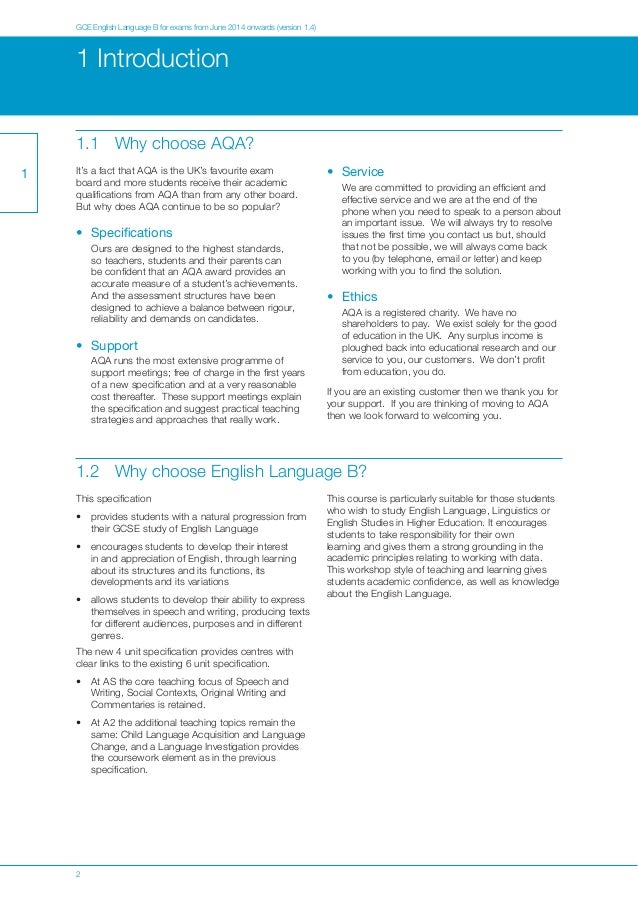 GCE English Language B for exams from June 2014 onwards (version 1.4)

1 Introduction

1

1.1 Why choose AQA?

It's a fact that AQA is the UK's favourite exam board and more students receive their academic qualifications from AQA than from any other board. But why does AQA continue to be so popular?

• Specifications

Ours are designed to the highest standards, so teachers, students and their parents can be confident that an AQA award provides an accurate measure of a student's achievements. And the assessment structures have been designed to achieve a balance between rigour, reliability and demands on candidates.

• Support

AQA runs the most extensive programme of support meetings; free of charge in the first years of a new specification and at a very reasonable cost thereafter. These support meetings explain the specification and suggest practical teaching strategies and approaches that really work.

• Service

We are committed to providing an efficient and effective service and we are at the end of the phone when you need to speak to a person about an important issue. We will always try to resolve issues the first time you contact us but, should that not be possible, we will always come back to you (by telephone, email or letter) and keep working with you to find the solution.

• Ethics

AQA is a registered charity. We have no shareholders to pay. We exist solely for the good of education in the UK. Any surplus income is ploughed back into educational research and our service to you, our customers. We don't profit from education, you do.

If you are an existing customer then we thank you for your support. If you are thinking of moving to AQA then we look forward to welcoming you.

1.2 Why choose English Language B?

This specification

• provides students with a natural progression from their GCSE study of English Language

• encourages students to develop their interest in and appreciation of English, through learning about its structures and its functions, its developments and its variations

• allows students to develop their ability to express themselves in speech and writing, producing texts for different audiences, purposes and in different genres.

The new 4 unit specification provides centres with clear links to the existing 6 unit specification.

• At AS the core teaching focus of Speech and Writing, Social Contexts, Original Writing and Commentaries is retained.

• At A2 the additional teaching topics remain the same: Child Language Acquisition and Language Change, and a Language Investigation provides the coursework element as in the previous specification.

This course is particularly suitable for those students who wish to study English Language, Linguistics or English Studies in Higher Education. It encourages students to take responsibility for their own learning and gives them a strong grounding in the academic principles relating to working with data. This workshop style of teaching and learning gives students academic confidence, as well as knowledge about the English Language.

2